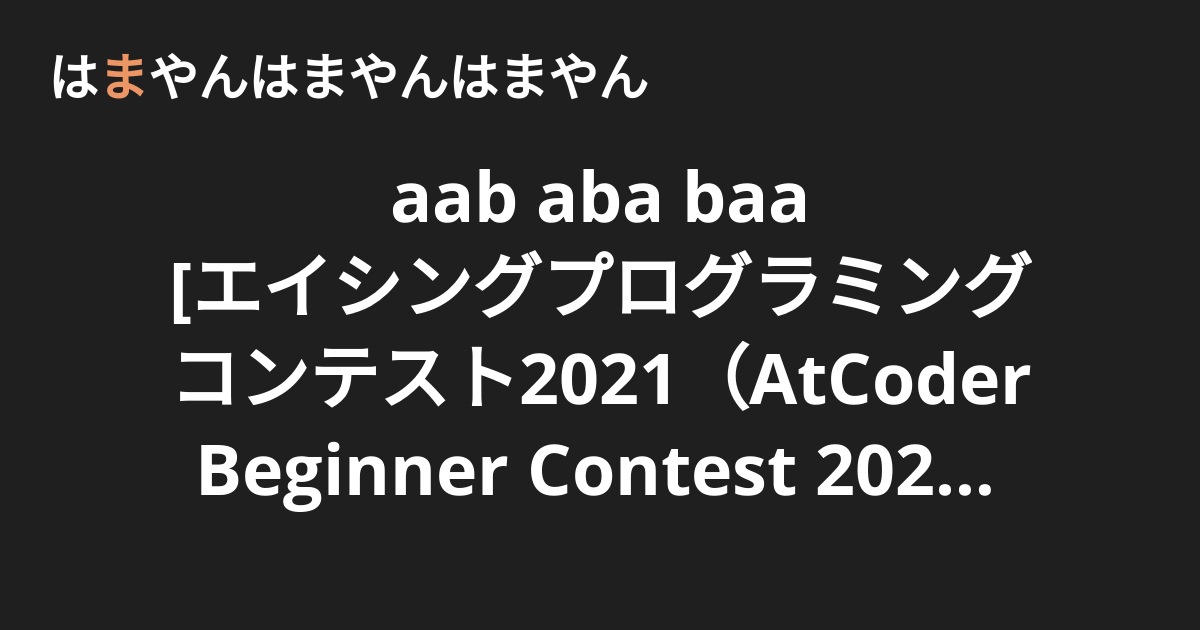 はまやんはまやんはまやん

aab aba baa [エイシングプログラミングコンテスト2021（AtCoder Beginner Contest 202…